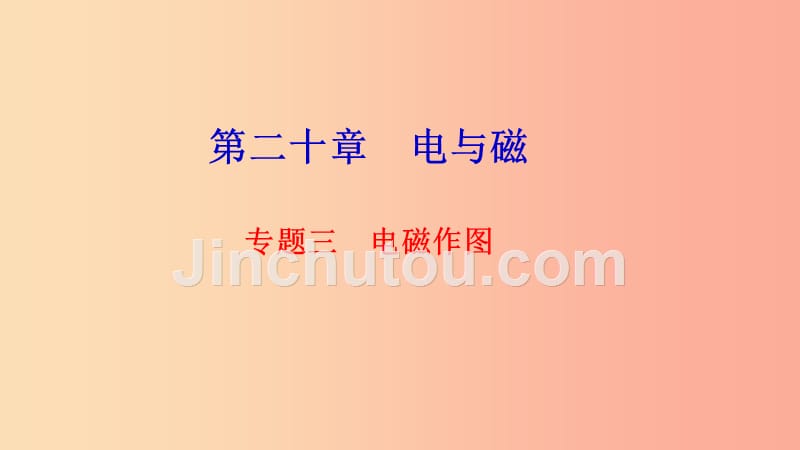 第二十章　电与磁

专题三　电磁作图

Jinchutou.com